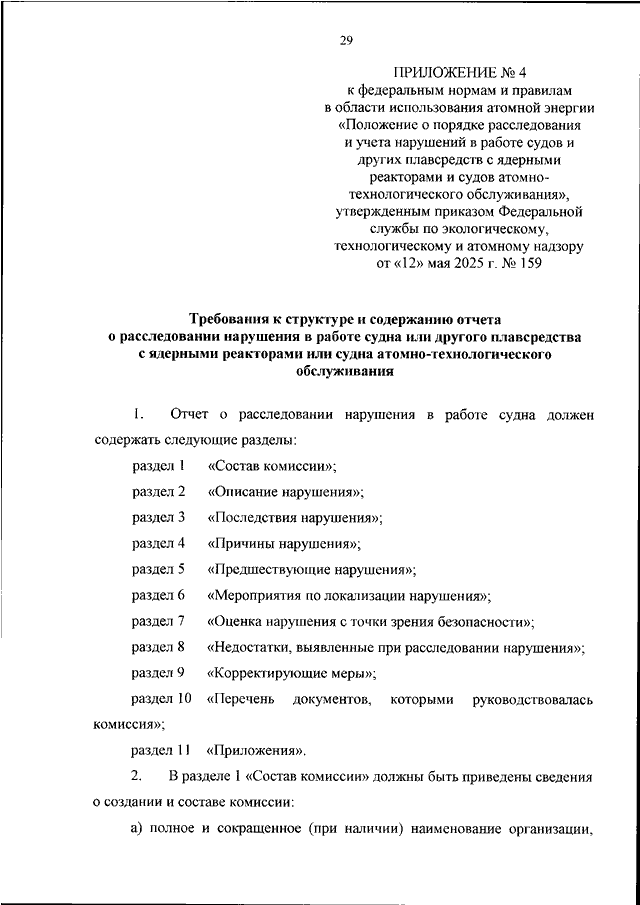 29

ПРИЛОЖЕНИЕ № 4
к федеральным нормам и правилам в области использования атомной энергии «Положение о порядке расследования и учета нарушений в работе судов и других плавсредств с ядерными реакторами и судов атомно-технологического обслуживания», утвержденным приказом Федеральной службы по экологическому, технологическому и атомному надзору от «12» мая 2025 г. № 159

Требования к структуре и содержанию отчета о расследовании нарушения в работе судна или другого плавсредства с ядерными реакторами или судна атомно-технологического обслуживания

1. Отчет о расследовании нарушения в работе судна должен содержать следующие разделы:

раздел 1 «Состав комиссии»;

раздел 2 «Описание нарушения»;

раздел 3 «Последствия нарушения»;

раздел 4 «Причины нарушения»;

раздел 5 «Предшествующие нарушения»;

раздел 6 «Мероприятия по локализации нарушения»;

раздел 7 «Оценка нарушения с точки зрения безопасности»;

раздел 8 «Недостатки, выявленные при расследовании нарушения»;

раздел 9 «Корректирующие меры»;

раздел 10 «Перечень документов, которыми руководствовалась комиссия»;

раздел 11 «Приложения».

2. В разделе 1 «Состав комиссии» должны быть приведены сведения о создании и составе комиссии:

а) полное и сокращенное (при наличии) наименование организации,